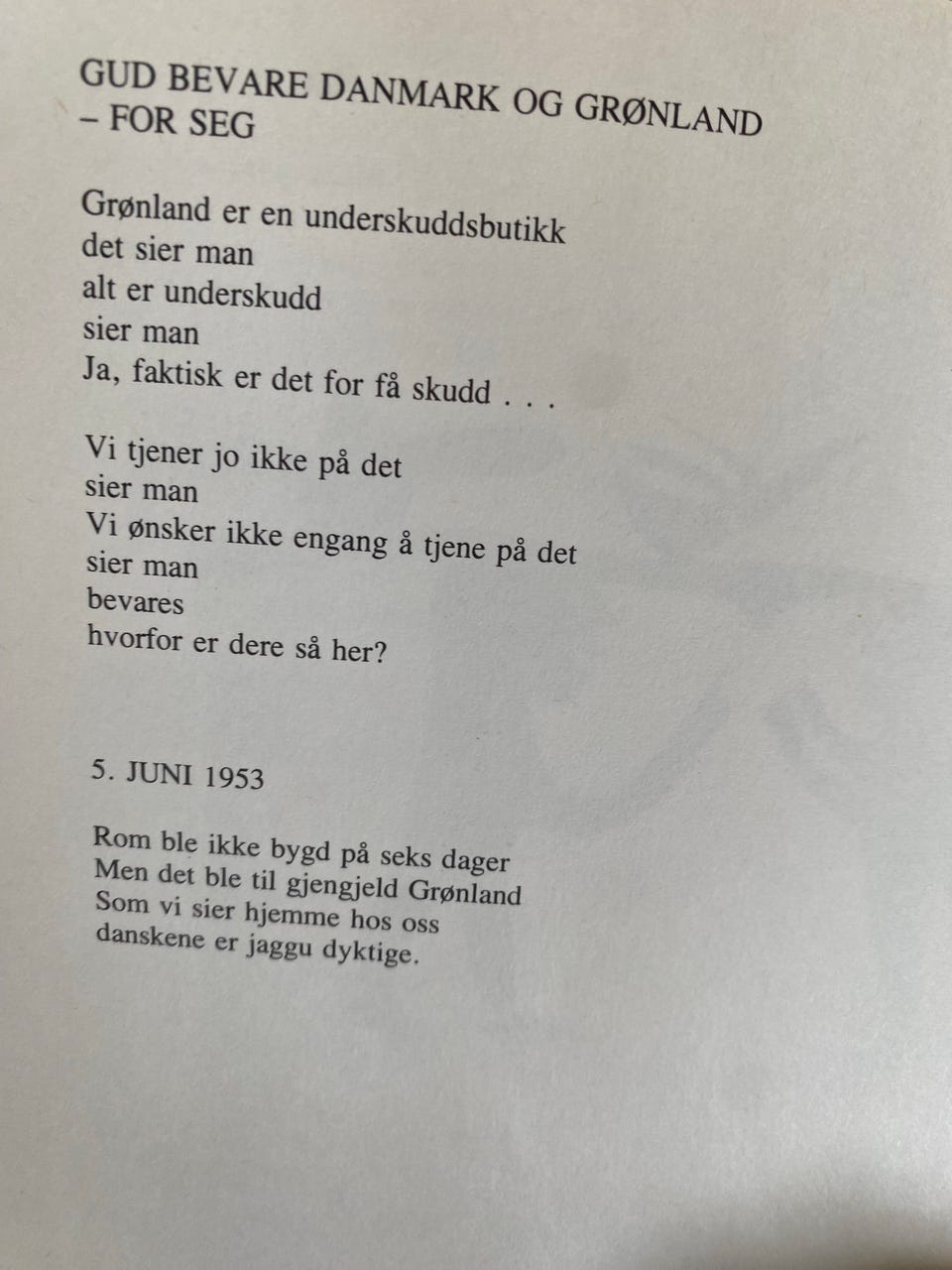 GUD BEVARE DANMARK OG GRØNLAND
– FOR SEG

Grønland er en underskuddsbutikk
det sier man
alt er underskudd
sier man
Ja, faktisk er det for få skudd . . .

Vi tjener jo ikke på det
sier man
Vi ønsker ikke engang å tjene på det
sier man
bevares
hvorfor er dere så her?

5. JUNI 1953

Rom ble ikke bygd på seks dager
Men det ble til gjengjeld Grønland
Som vi sier hjemme hos oss
danskene er jaggu dyktige.